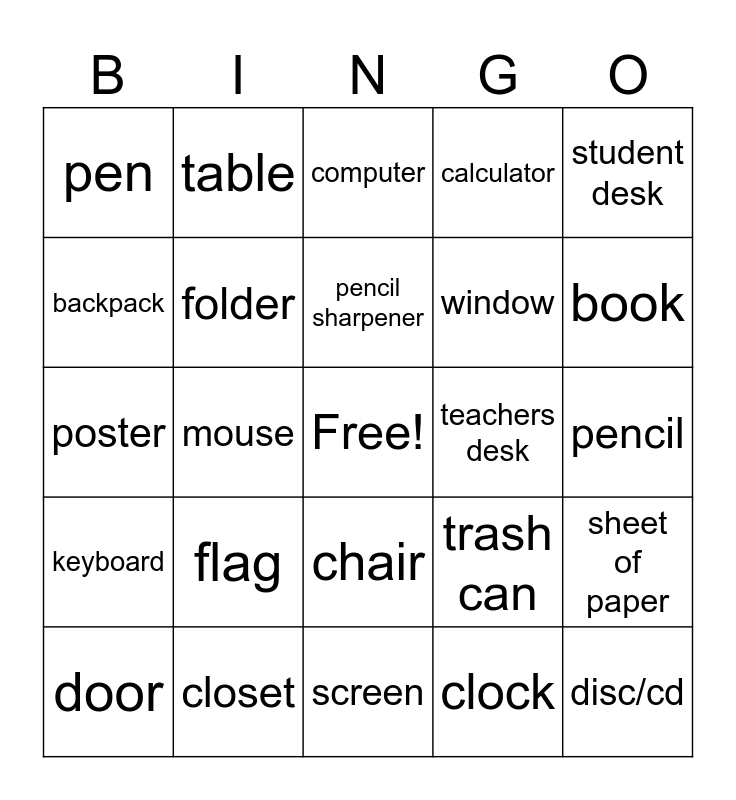 | B | I | N | G | O |
|---|---|---|---|---|
| pen | table | computer | calculator | student desk |
| backpack | folder | pencil sharpener | window | book |
| poster | mouse | Free! | teachers desk | pencil |
| keyboard | flag | chair | trash can | sheet of paper |
| door | closet | screen | clock | disc/cd |